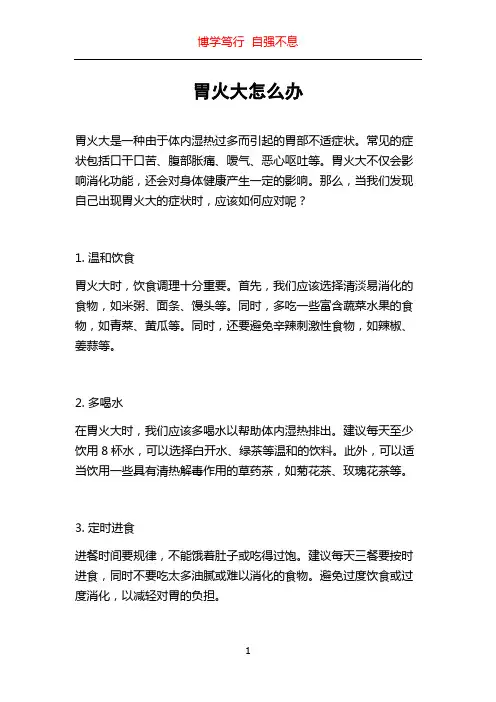 博学笃行 自强不息

胃火大怎么办

胃火大是一种由于体内湿热过多而引起的胃部不适症状。常见的症状包括口干口苦、腹部胀痛、嗳气、恶心呕吐等。胃火大不仅会影响消化功能，还会对身体健康产生一定的影响。那么，当我们发现自己出现胃火大的症状时，应该如何应对呢？

1. 温和饮食

胃火大时，饮食调理十分重要。首先，我们应该选择清淡易消化的食物，如米粥、面条、馒头等。同时，多吃一些富含蔬菜水果的食物，如青菜、黄瓜等。同时，还要避免辛辣刺激性食物，如辣椒、姜蒜等。

2. 多喝水

在胃火大时，我们应该多喝水以帮助体内湿热排出。建议每天至少饮用 8 杯水，可以选择白开水、绿茶等温和的饮料。此外，可以适当饮用一些具有清热解毒作用的草药茶，如菊花茶、玫瑰花茶等。

3. 定时进食

进餐时间要规律，不能饿着肚子或吃得过饱。建议每天三餐要按时进食，同时不要吃太多油腻或难以消化的食物。避免过度饮食或过度消化，以减轻对胃的负担。

1